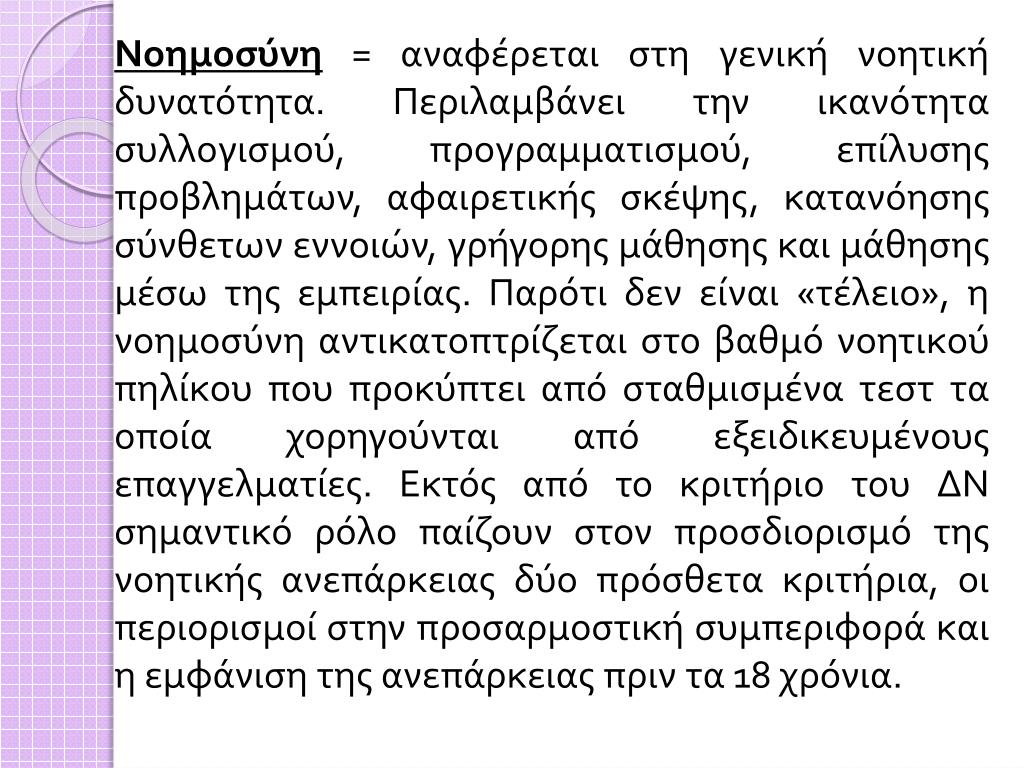 Νοημοσύνη = αναφέρεται στη γενική νοητική δυνατότητα. Περιλαμβάνει την ικανότητα συλλογισμού, προγραμματισμού, επίλυσης προβλημάτων, αφαιρετικής σκέψης, κατανόησης σύνθετων εννοιών, γρήγορης μάθησης και μάθησης μέσω της εμπειρίας. Παρότι δεν είναι «τέλειο», η νοημοσύνη αντικατοπτρίζεται στο βαθμό νοητικού πηλίκου που προκύπτει από σταθμισμένα τεστ τα οποία χορηγούνται από εξειδικευμένους επαγγελματίες. Εκτός από το κριτήριο του ΔΝ σημαντικό ρόλο παίζουν στον προσδιορισμό της νοητικής ανεπάρκειας δύο πρόσθετα κριτήρια, οι περιορισμοί στην προσαρμοστική συμπεριφορά και η εμφάνιση της ανεπάρκειας πριν τα 18 χρόνια.